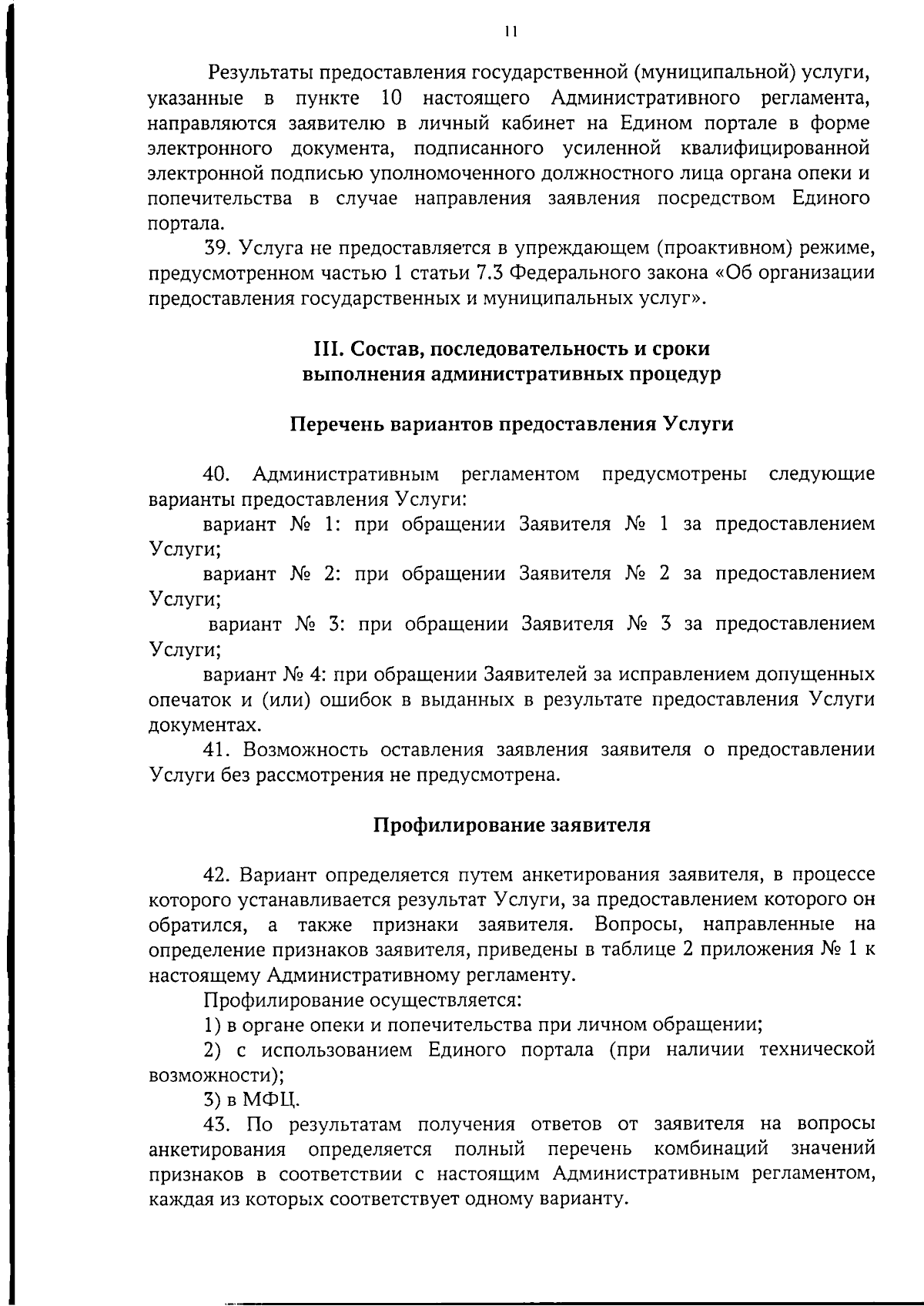 11

Результаты предоставления государственной (муниципальной) услуги, указанные в пункте 10 настоящего Административного регламента, направляются заявителю в личный кабинет на Едином портале в форме электронного документа, подписанного усиленной квалифицированной электронной подписью уполномоченного должностного лица органа опеки и попечительства в случае направления заявления посредством Единого портала.

39. Услуга не предоставляется в упреждающем (проактивном) режиме, предусмотренном частью 1 статьи 7.3 Федерального закона «Об организации предоставления государственных и муниципальных услуг».

III. Состав, последовательность и сроки выполнения административных процедур

Перечень вариантов предоставления Услуги

40. Административным регламентом предусмотрены следующие варианты предоставления Услуги:

вариант № 1: при обращении Заявителя № 1 за предоставлением Услуги;

вариант № 2: при обращении Заявителя № 2 за предоставлением Услуги;

вариант № 3: при обращении Заявителя № 3 за предоставлением Услуги;

вариант № 4: при обращении Заявителей за исправлением допущенных опечаток и (или) ошибок в выданных в результате предоставления Услуги документах.

41. Возможность оставления заявления заявителя о предоставлении Услуги без рассмотрения не предусмотрена.

Профилирование заявителя

42. Вариант определяется путем анкетирования заявителя, в процессе которого устанавливается результат Услуги, за предоставлением которого он обратился, а также признаки заявителя. Вопросы, направленные на определение признаков заявителя, приведены в таблице 2 приложения № 1 к настоящему Административному регламенту.

Профилирование осуществляется:

1) в органе опеки и попечительства при личном обращении;

2) с использованием Единого портала (при наличии технической возможности);

3) в МФЦ.

43. По результатам получения ответов от заявителя на вопросы анкетирования определяется полный перечень комбинаций значений признаков в соответствии с настоящим Административным регламентом, каждая из которых соответствует одному варианту.